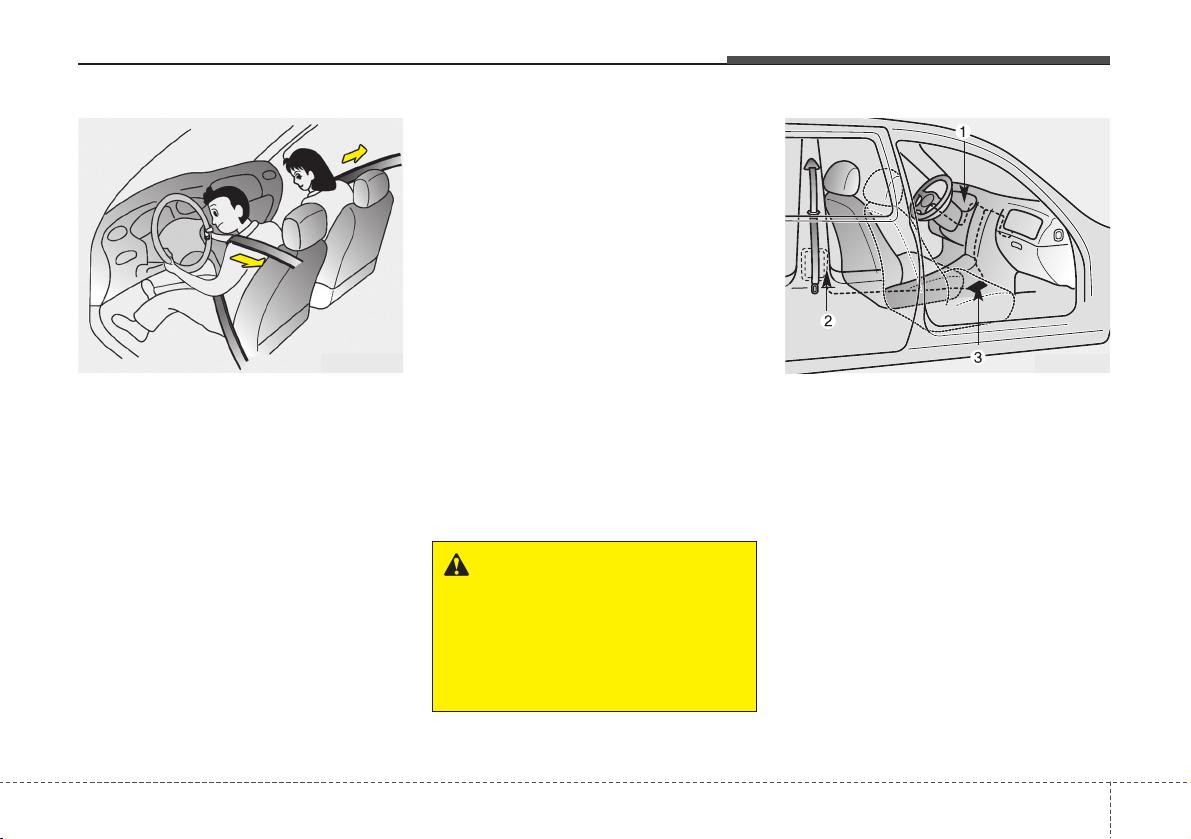 1

2

3